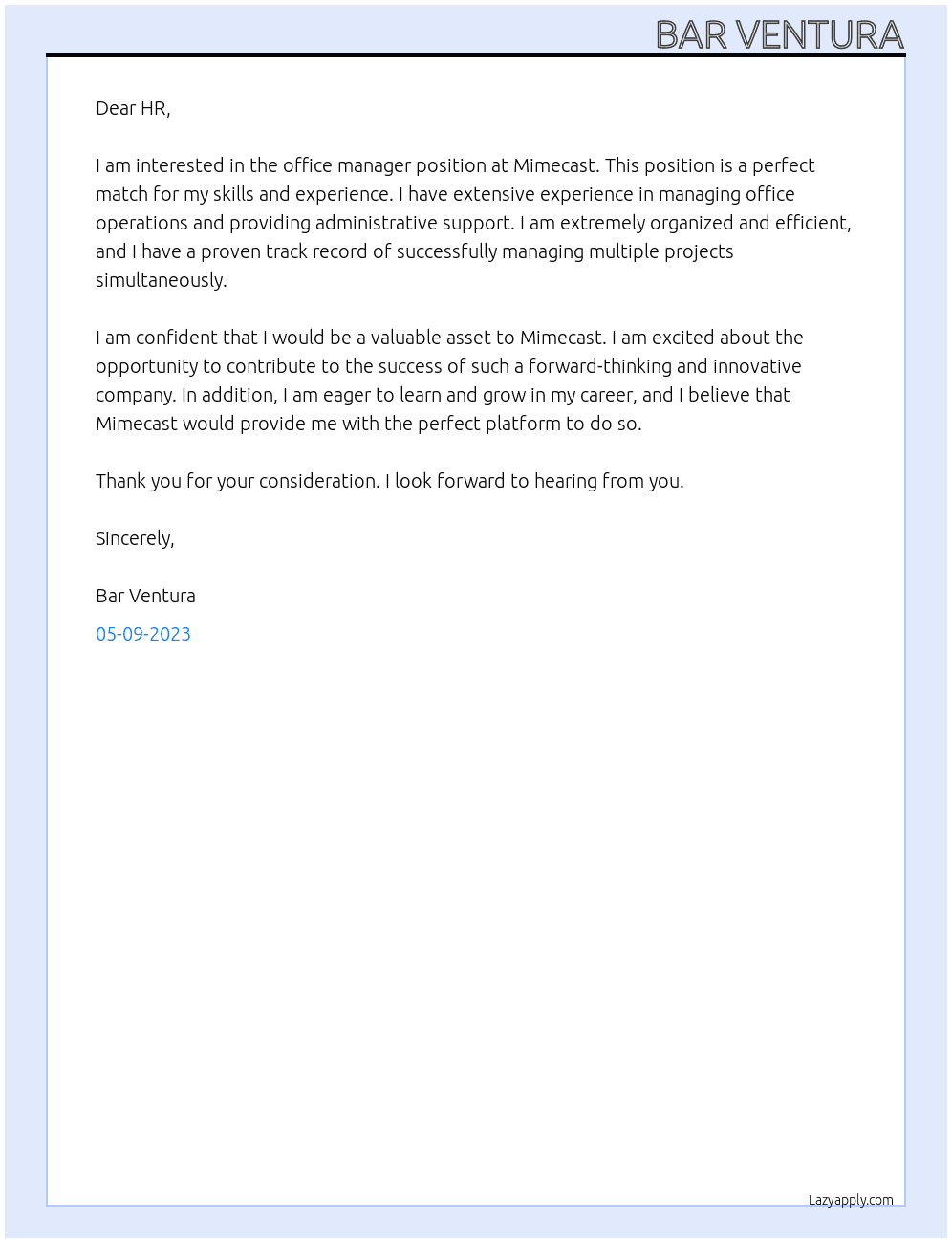 BAR VENTURA

Dear HR,

I am interested in the office manager position at Mimecast. This position is a perfect match for my skills and experience. I have extensive experience in managing office operations and providing administrative support. I am extremely organized and efficient, and I have a proven track record of successfully managing multiple projects simultaneously.

I am confident that I would be a valuable asset to Mimecast. I am excited about the opportunity to contribute to the success of such a forward-thinking and innovative company. In addition, I am eager to learn and grow in my career, and I believe that Mimecast would provide me with the perfect platform to do so.

Thank you for your consideration. I look forward to hearing from you.

Sincerely,

Bar Ventura

05-09-2023

Lazyapply.com